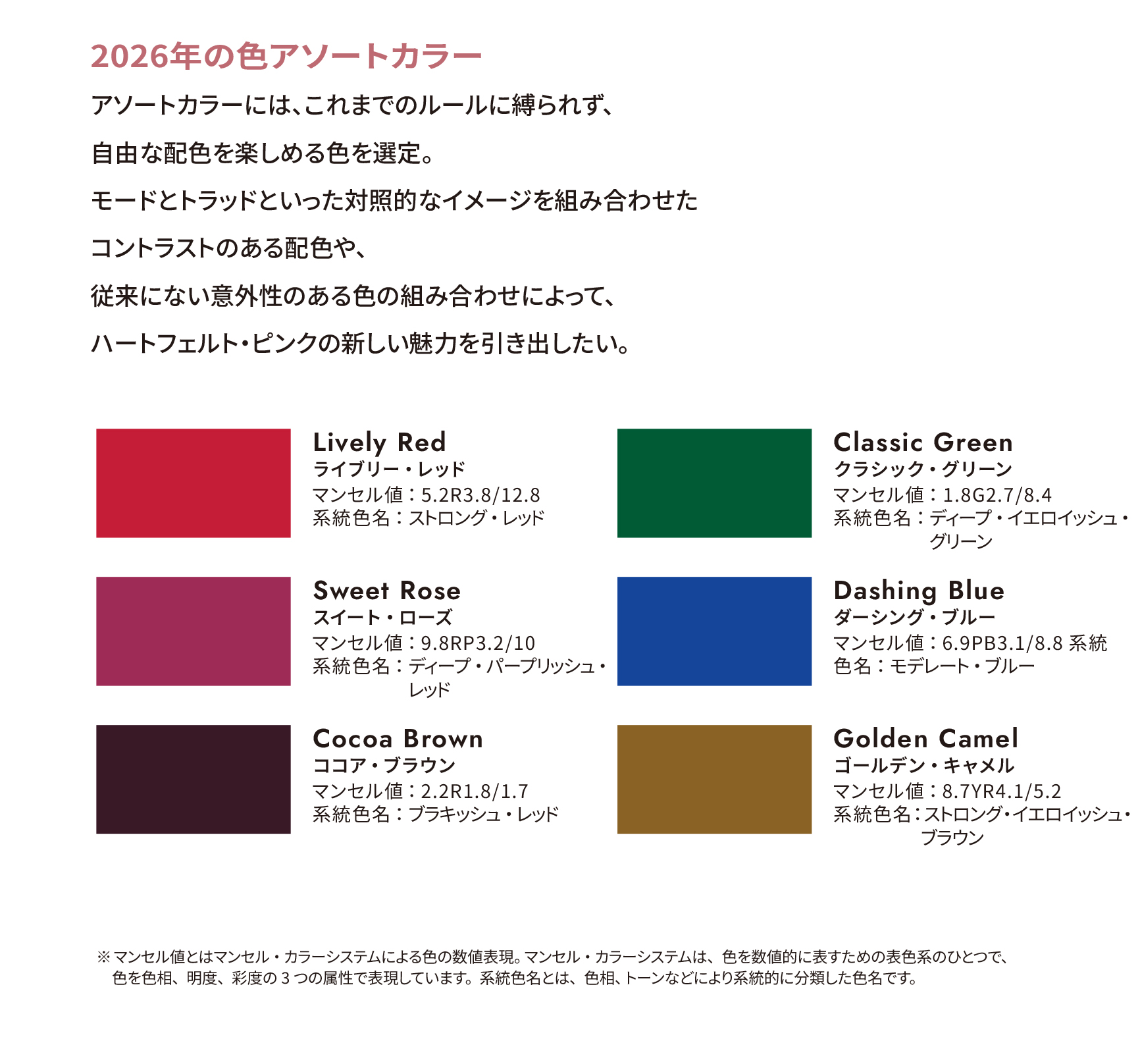 2026年の色アソートカラー

アソートカラーには、これまでのルールに縛られず、

自由な配色を楽しめる色を選定。

モードとトラッドといった対照的なイメージを組み合わせた

コントラストのある配色や、

従来にない意外性のある色の組み合わせによって、

ハートフェルト・ピンクの新しい魅力を引き出したい。

Lively Red
ライブリー・レッド
マンセル値：5.2R3.8/12.8
系統色名：ストロング・レッド

Sweet Rose
スイート・ローズ
マンセル値：9.8RP3.2/10
系統色名：ディープ・パープリッシュ・レッド

Cocoa Brown
ココア・ブラウン
マンセル値：2.2R1.8/1.7
系統色名：ブラキッシュ・レッド

Classic Green
クラシック・グリーン
マンセル値：1.8G2.7/8.4
系統色名：ディープ・イエロイッシュ・グリーン

Dashing Blue
ダーシング・ブルー
マンセル値：6.9PB3.1/8.8 系統色名：モデレート・ブルー

Golden Camel
ゴールデン・キャメル
マンセル値：8.7YR4.1/5.2
系統色名：ストロング・イエロイッシュ・ブラウン

※マンセル値とはマンセル・カラーシステムによる色の数値表現。マンセル・カラーシステムは、色を数値的に表すための表色系のひとつで、色を色相、明度、彩度の3つの属性で表現しています。系統色名とは、色相、トーンなどにより系統的に分類した色名です。